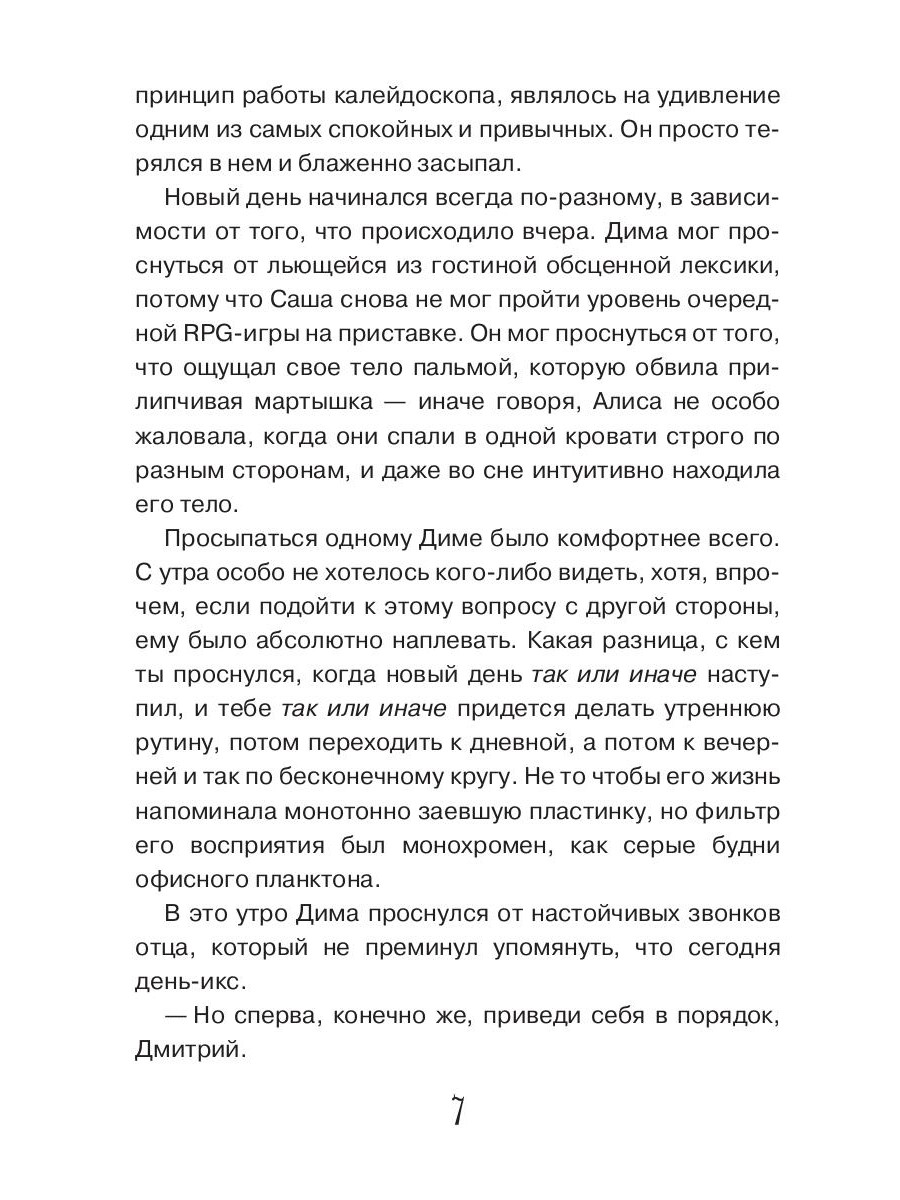 принцип работы калейдоскопа, являлось на удивление одним из самых спокойных и привычных. Он просто терялся в нем и блаженно засыпал.

Новый день начинался всегда по-разному, в зависимости от того, что происходило вчера. Дима мог проснуться от льющейся из гостиной обсценной лексики, потому что Саша снова не мог пройти уровень очередной RPG-игры на приставке. Он мог проснуться от того, что ощущал свое тело пальмой, которую обвила прилипчивая мартышка — иначе говоря, Алиса не особо жаловала, когда они спали в одной кровати строго по разным сторонам, и даже во сне интуитивно находила его тело.

Просыпаться одному Диме было комфортнее всего. С утра особо не хотелось кого-либо видеть, хотя, впрочем, если подойти к этому вопросу с другой стороны, ему было абсолютно наплевать. Какая разница, с кем ты проснулся, когда новый день так или иначе наступил, и тебе так или иначе придется делать утреннюю рутину, потом переходить к дневной, а потом к вечерней и так по бесконечному кругу. Не то чтобы его жизнь напоминала монотонно заевшую пластинку, но фильтр его восприятия был монохромен, как серые будни офисного планктона.

В это утро Дима проснулся от настойчивых звонков отца, который не преминул упомянуть, что сегодня день-икс.

— Но сперва, конечно же, приведи себя в порядок, Дмитрий.

7